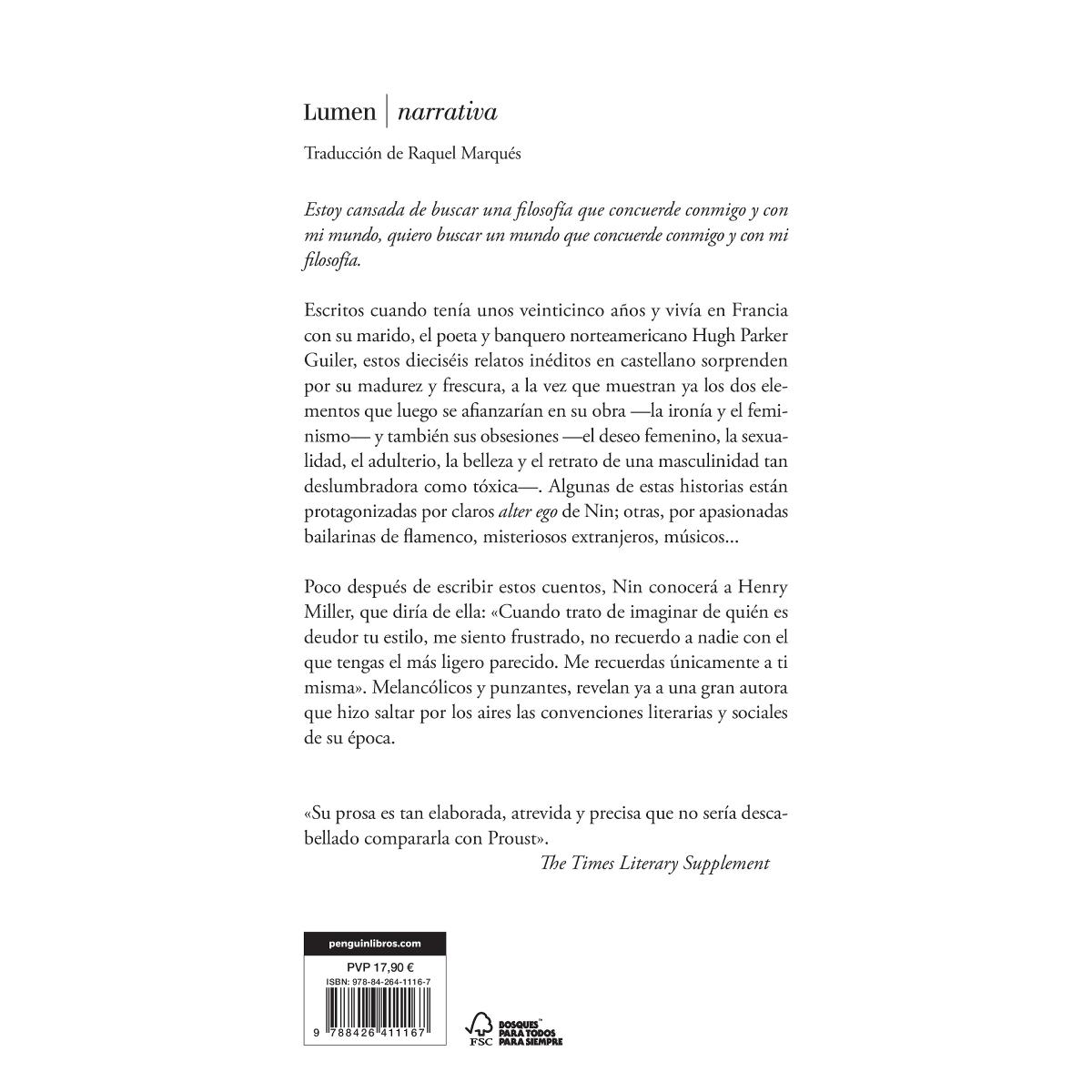 Lumen | narrativa

Traducción de Raquel Marqués

Estoy cansada de buscar una filosofía que concuerde conmigo y con mi mundo, quiero buscar un mundo que concuerde conmigo y con mi filosofía.

Escritos cuando tenía unos veinticinco años y vivía en Francia con su marido, el poeta y banquero norteamericano Hugh Parker Guiler, estos dieciséis relatos inéditos en castellano sorprenden por su madurez y frescura, a la vez que muestran ya los dos elementos que luego se afianzarían en su obra —la ironía y el feminismo— y también sus obsesiones —el deseo femenino, la sexualidad, el adulterio, la belleza y el retrato de una masculinidad tan deslumbradora como tóxica—. Algunas de estas historias están protagonizadas por claros alter ego de Nin; otras, por apasionadas bailarinas de flamenco, misteriosos extranjeros, músicos...

Poco después de escribir estos cuentos, Nin conocerá a Henry Miller, que diría de ella: «Cuando trato de imaginar de quién es deudor tu estilo, me siento frustrado, no recuerdo a nadie con el que tengas el más ligero parecido. Me recuerdas únicamente a ti misma». Melancólicos y punzantes, revelan ya a una gran autora que hizo saltar por los aires las convenciones literarias y sociales de su época.

«Su prosa es tan elaborada, atrevida y precisa que no sería descabellado compararla con Proust».
The Times Literary Supplement

penguinlibros.com
PVP 17,90 €
ISBN: 978-84-264-1116-7
9 788426 411167

FSC
BOSQUES PARA TODOS PARA SIEMPRE